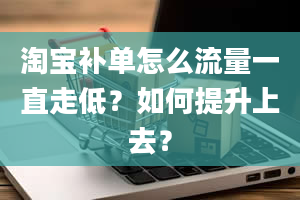 淘宝补单怎么流量一直走低？如何提升上去?